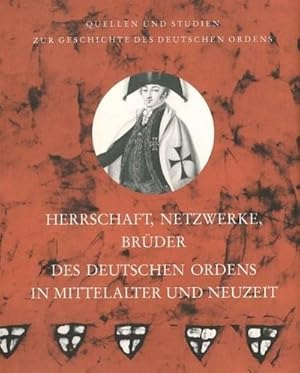 QUELLEN UND STUDIEN
ZUR GESCHICHTE DES DEUTSCHEN ORDENS

HERRSCHAFT, NETZWERKE, BRÜDER
DES DEUTSCHEN ORDENS
IN MITTELALTER UND NEUZEIT